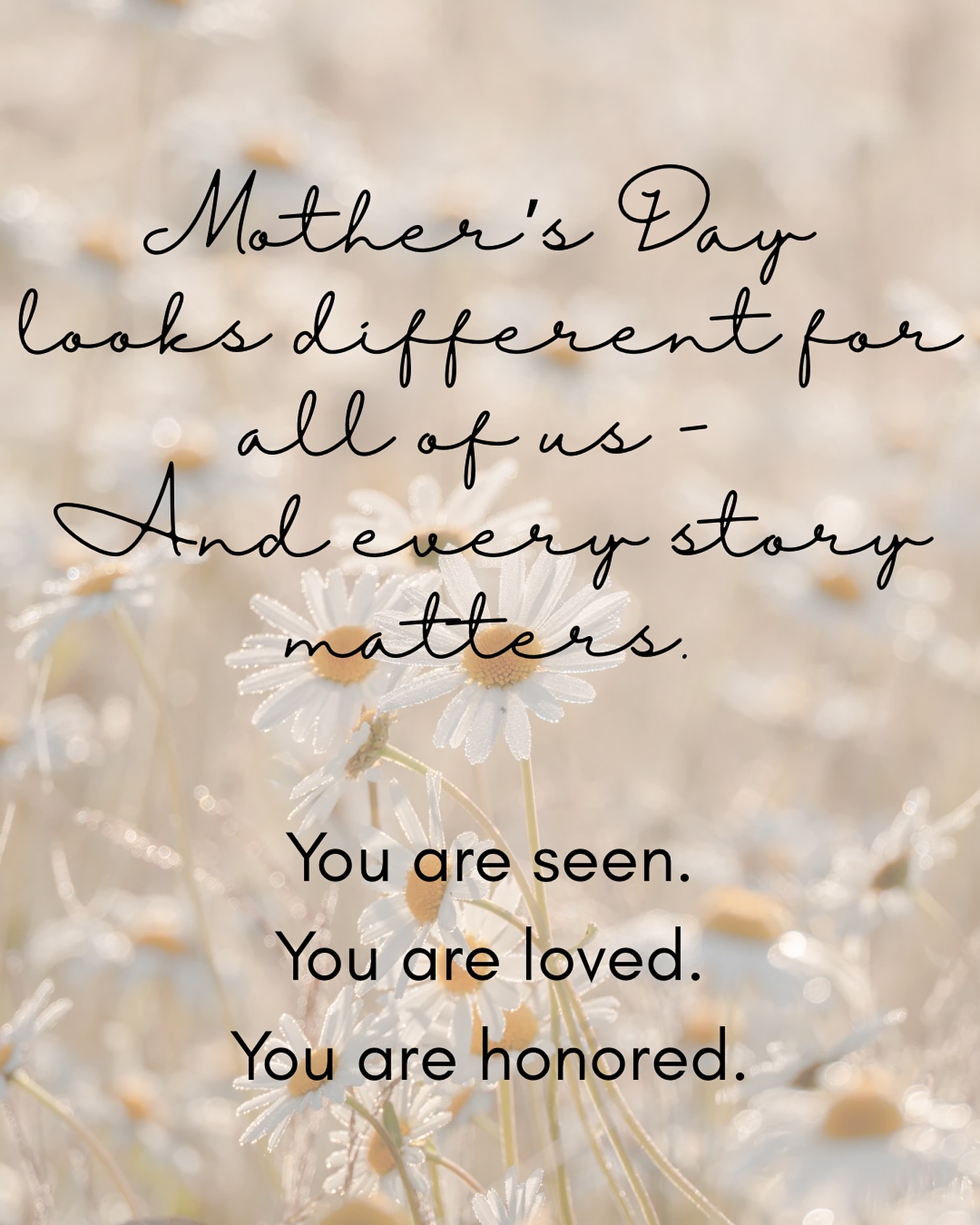 Mother's Day looks different for all of us - And every story matters.

You are seen.
You are loved.
You are honored.